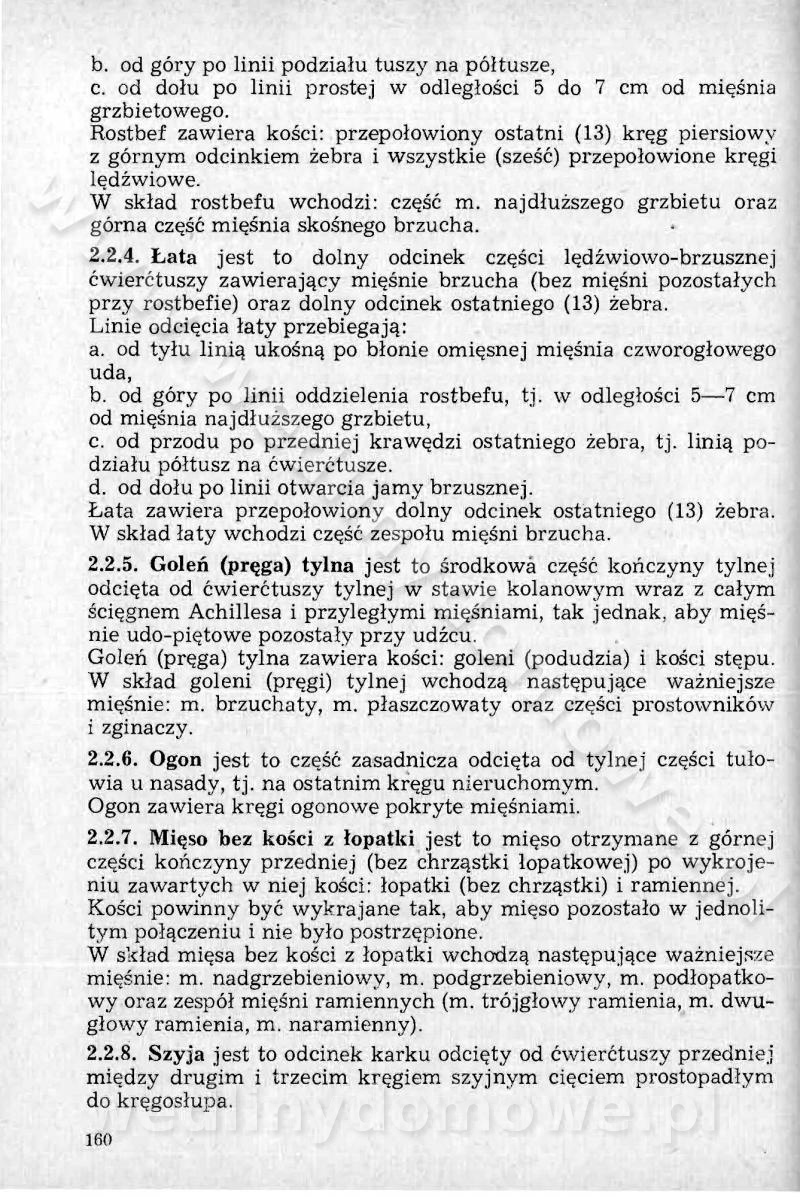 b. od góry po linii podziału tuszy na półtusze,
c. od dołu po linii prostej w odległości 5 do 7 cm od mięśnia grzbietowego.
Rostbef zawiera kości: przepołowiony ostatni (13) kręg piersiowy z górnym odcinkiem żebra i wszystkie (sześć) przepołowione kręgi lędźwiowe.
W skład rostbefu wchodzi: część m. najdłuższego grzbietu oraz górna część mięśnia skośnego brzucha.

2.2.4. Łata jest to dolny odcinek części lędźwiowo-brzusznej ćwierćtuszy zawierający mięśnie brzucha (bez mięśni pozostałych przy rostbefie) oraz dolny odcinek ostatniego (13) żebra.
Linie odcięcia łaty przebiegają:
a. od tyłu linią ukośną po błonie omięsnej mięśnia czworogłowego uda,
b. od góry po linii oddzielenia rostbefu, tj. w odległości 5—7 cm od mięśnia najdłuższego grzbietu,
c. od przodu po przedniej krawędzi ostatniego żebra, tj. linią podziału półtusz na ćwierćtusze.
d. od dołu po linii otwarcia jamy brzusznej.
Łata zawiera przepołowiony dolny odcinek ostatniego (13) żebra.
W skład łaty wchodzi część zespołu mięśni brzucha.

2.2.5. Goleń (pręga) tylna jest to środkowa część kończyny tylnej odcięta od ćwierćtuszy tylnej w stawie kolanowym wraz z całym ścięgnem Achillesa i przyległymi mięśniami, tak jednak, aby mięśnie udo-piętowe pozostały przy udźcu.
Goleń (pręga) tylna zawiera kości: goleni (podudzia) i kości stępu.
W skład goleni (pręgi) tylnej wchodzą następujące ważniejsze mięśnie: m. brzuchaty, m. płaszczowaty oraz części prostowników i zginaczy.

2.2.6. Ogon jest to część zasadnicza odcięta od tylnej części tułowia u nasady, tj. na ostatnim kręgu nieruchomym.
Ogon zawiera kręgi ogonowe pokryte mięśniami.

2.2.7. Mięso bez kości z łopatki jest to mięso otrzymane z górnej części kończyny przedniej (bez chrząstki łopatkowej) po wykrojeniu zawartych w niej kości: łopatki (bez chrząstki) i ramiennej.
Kości powinny być wykrajane tak, aby mięso pozostało w jednolitym połączeniu i nie było postrzępione.
W skład mięsa bez kości z łopatki wchodzą następujące ważniejsze mięśnie: m. nadgrzebieniowy, m. podgrzebieniowy, m. podłopatkowy oraz zespół mięśni ramiennych (m. trójgłowy ramienia, m. dwugłowy ramienia, m. naramienny).

2.2.8. Szyja jest to odcinek karku odcięty od ćwierćtuszy przedniej między drugim i trzecim kręgiem szyjnym cięciem prostopadłym do kręgosłupa.

160

wedlinydomowe.pl